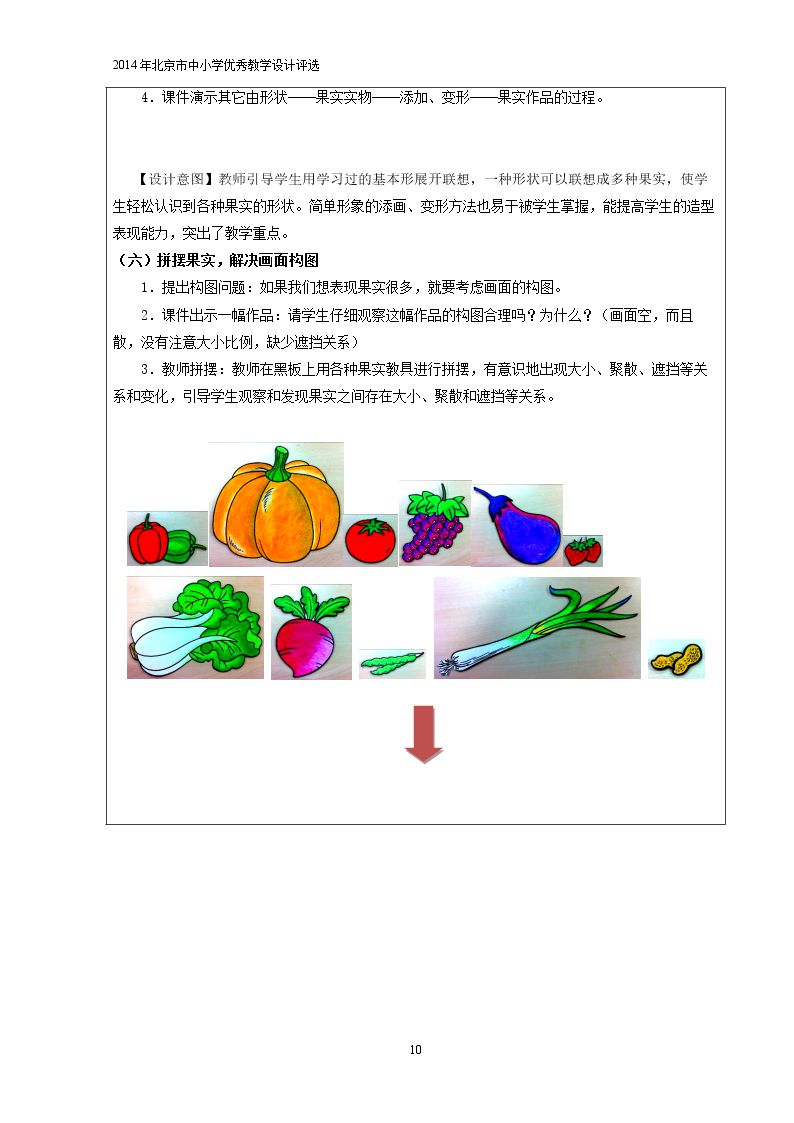 2014年北京市中小学优秀教学设计评选

4．课件演示其它由形状——果实实物——添加、变形——果实作品的过程。

【设计意图】教师引导学生用学习过的基本形展开联想，一种形状可以联想成多种果实，使学生轻松认识到各种果实的形状。简单形象的添画、变形方法也易于被学生掌握，能提高学生的造型表现能力，突出了教学重点。

（六）拼摆果实，解决画面构图

1．提出构图问题：如果我们想表现果实很多，就要考虑画面的构图。

2．课件出示一幅作品：请学生仔细观察这幅作品的构图合理吗？为什么？（画面空，而且散，没有注意大小比例，缺少遮挡关系）

3．教师拼摆：教师在黑板上用各种果实教具进行拼摆，有意识地出现大小、聚散、遮挡等关系和变化，引导学生观察和发现果实之间存在大小、聚散和遮挡等关系。

10